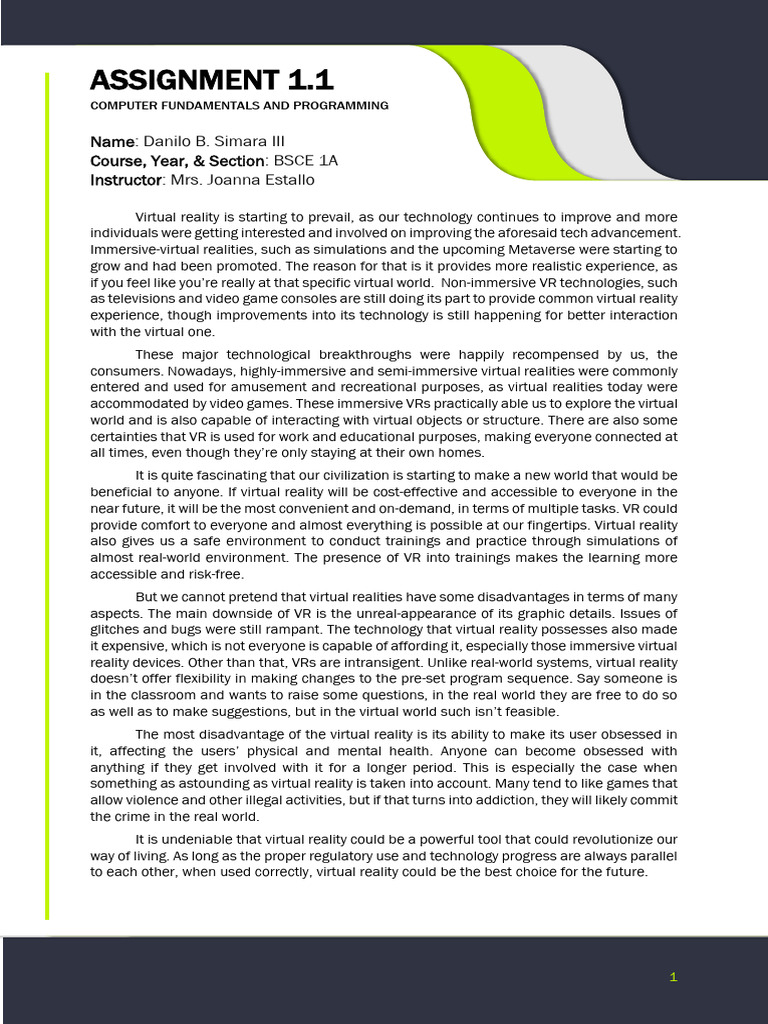 ASSIGNMENT 1.1
COMPUTER FUNDAMENTALS AND PROGRAMMING

Name: Danilo B. Simara III
Course, Year, & Section: BSCE 1A
Instructor: Mrs. Joanna Estallo

Virtual reality is starting to prevail, as our technology continues to improve and more individuals were getting interested and involved on improving the aforesaid tech advancement. Immersive-virtual realities, such as simulations and the upcoming Metaverse were starting to grow and had been promoted. The reason for that is it provides more realistic experience, as if you feel like you're really at that specific virtual world. Non-immersive VR technologies, such as televisions and video game consoles are still doing its part to provide common virtual reality experience, though improvements into its technology is still happening for better interaction with the virtual one.

These major technological breakthroughs were happily recompensed by us, the consumers. Nowadays, highly-immersive and semi-immersive virtual realities were commonly entered and used for amusement and recreational purposes, as virtual realities today were accommodated by video games. These immersive VRs practically able us to explore the virtual world and is also capable of interacting with virtual objects or structure. There are also some certainties that VR is used for work and educational purposes, making everyone connected at all times, even though they're only staying at their own homes.

It is quite fascinating that our civilization is starting to make a new world that would be beneficial to anyone. If virtual reality will be cost-effective and accessible to everyone in the near future, it will be the most convenient and on-demand, in terms of multiple tasks. VR could provide comfort to everyone and almost everything is possible at our fingertips. Virtual reality also gives us a safe environment to conduct trainings and practice through simulations of almost real-world environment. The presence of VR into trainings makes the learning more accessible and risk-free.

But we cannot pretend that virtual realities have some disadvantages in terms of many aspects. The main downside of VR is the unreal-appearance of its graphic details. Issues of glitches and bugs were still rampant. The technology that virtual reality possesses also made it expensive, which is not everyone is capable of affording it, especially those immersive virtual reality devices. Other than that, VRs are intransigent. Unlike real-world systems, virtual reality doesn't offer flexibility in making changes to the pre-set program sequence. Say someone is in the classroom and wants to raise some questions, in the real world they are free to do so as well as to make suggestions, but in the virtual world such isn't feasible.

The most disadvantage of the virtual reality is its ability to make its user obsessed in it, affecting the users' physical and mental health. Anyone can become obsessed with anything if they get involved with it for a longer period. This is especially the case when something as astounding as virtual reality is taken into account. Many tend to like games that allow violence and other illegal activities, but if that turns into addiction, they will likely commit the crime in the real world.

It is undeniable that virtual reality could be a powerful tool that could revolutionize our way of living. As long as the proper regulatory use and technology progress are always parallel to each other, when used correctly, virtual reality could be the best choice for the future.

1